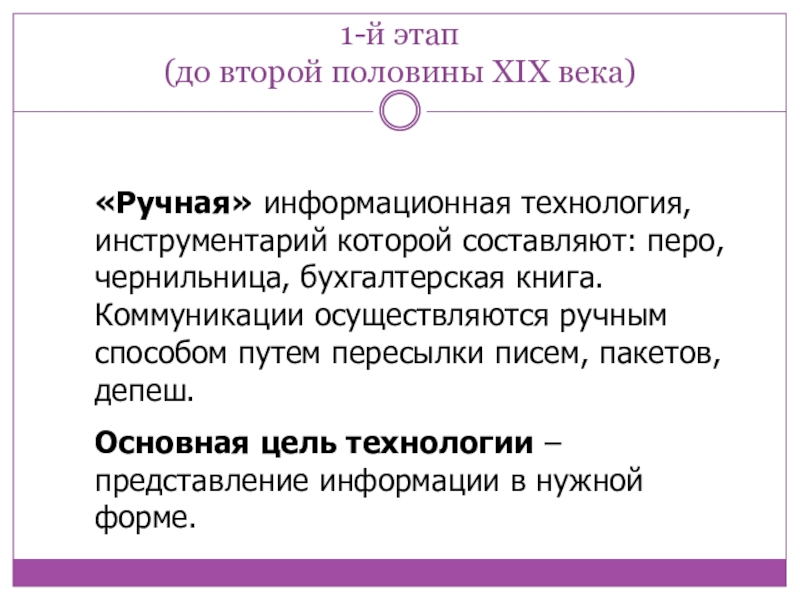 1-й этап
(до второй половины XIX века)

«Ручная» информационная технология, инструментарий которой составляют: перо, чернильница, бухгалтерская книга. Коммуникации осуществляются ручным способом путем пересылки писем, пакетов, депеш.

Основная цель технологии – представление информации в нужной форме.